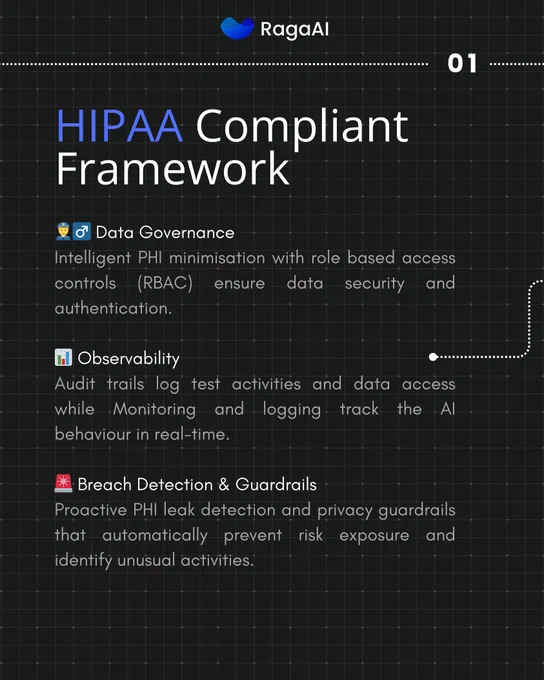 RagaAI

01

HIPAA Compliant Framework

👮‍♂️ Data Governance
Intelligent PHI minimisation with role based access controls (RBAC) ensure data security and authentication.

📊 Observability
Audit trails log test activities and data access while Monitoring and logging track the AI behaviour in real-time.

🚨 Breach Detection & Guardrails
Proactive PHI leak detection and privacy guardrails that automatically prevent risk exposure and identify unusual activities.